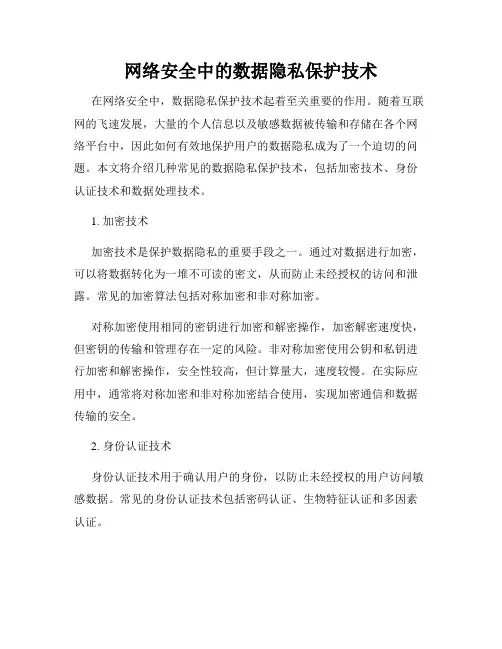 网络安全中的数据隐私保护技术

在网络安全中，数据隐私保护技术起着至关重要的作用。随着互联网的飞速发展，大量的个人信息以及敏感数据被传输和存储在各个网络平台中，因此如何有效地保护用户的数据隐私成为了一个迫切的问题。本文将介绍几种常见的数据隐私保护技术，包括加密技术、身份认证技术和数据处理技术。

1. 加密技术

加密技术是保护数据隐私的重要手段之一。通过对数据进行加密，可以将数据转化为一堆不可读的密文，从而防止未经授权的访问和泄露。常见的加密算法包括对称加密和非对称加密。

对称加密使用相同的密钥进行加密和解密操作，加密解密速度快，但密钥的传输和管理存在一定的风险。非对称加密使用公钥和私钥进行加密和解密操作，安全性较高，但计算量大，速度较慢。在实际应用中，通常将对称加密和非对称加密结合使用，实现加密通信和数据传输的安全。

2. 身份认证技术

身份认证技术用于确认用户的身份，以防止未经授权的用户访问敏感数据。常见的身份认证技术包括密码认证、生物特征认证和多因素认证。